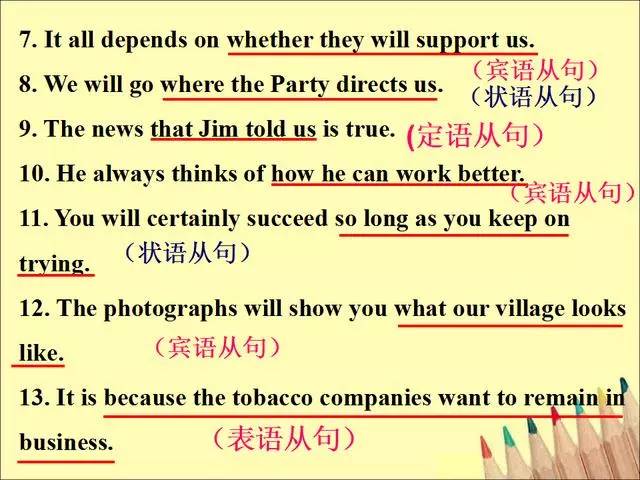 7. It all depends on whether they will support us.
（宾语从句）
8. We will go where the Party directs us.
（状语从句）
9. The news that Jim told us is true. (定语从句）
10. He always thinks of how he can work better.
（宾语从句）
11. You will certainly succeed so long as you keep on trying. （状语从句）
12. The photographs will show you what our village looks like. （宾语从句）
13. It is because the tobacco companies want to remain in business. （表语从句）